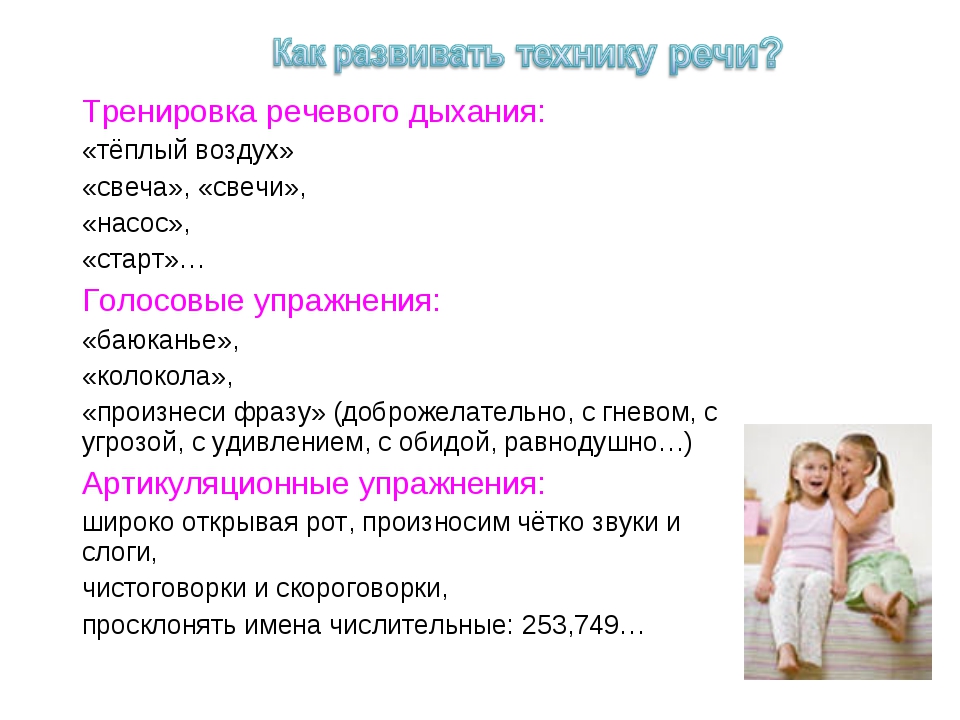 Как развивать технику речи?

Тренировка речевого дыхания:

«тёплый воздух»

«свеча», «свечи»,

«насос»,

«старт»…

Голосовые упражнения:

«баюканье»,

«колокола»,

«произнеси фразу» (доброжелательно, с гневом, с угрозой, с удивлением, с обидой, равнодушно…)

Артикуляционные упражнения:

широко открывая рот, произносим чётко звуки и слоги,

чистоговорки и скороговорки,

просклонять имена числительные: 253,749…